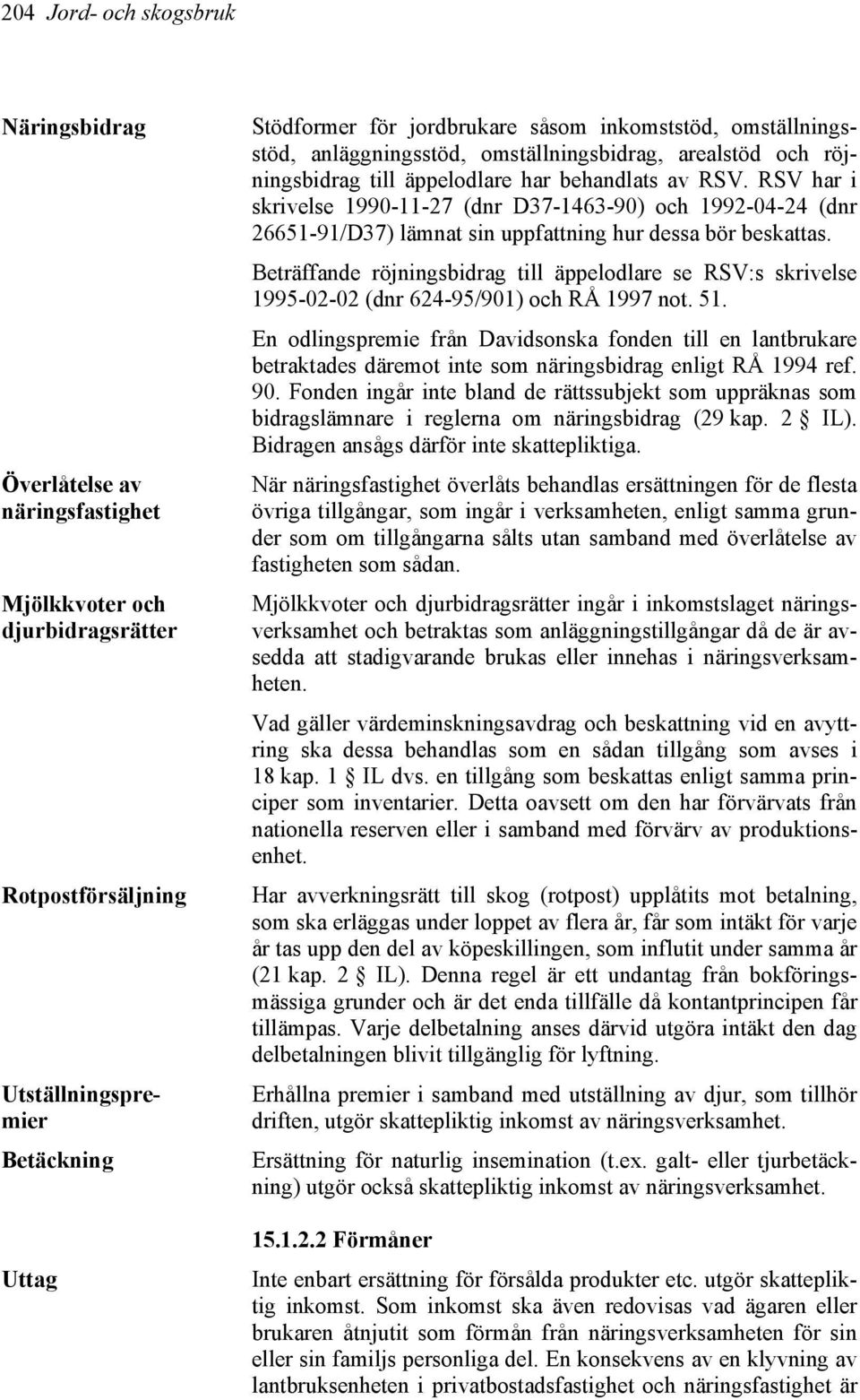 204 Jord- och skogsbruk

Näringsbidrag

Stödformer för jordbrukare såsom inkomststöd, omställningsstöd, anläggningsstöd, omställningsbidrag, arealstöd och röjningsbidrag till äppelodlare har behandlats av RSV. RSV har i skrivelse 1990-11-27 (dnr D37-1463-90) och 1992-04-24 (dnr 26651-91/D37) lämnat sin uppfattning hur dessa bör beskattas.

Beträffande röjningsbidrag till äppelodlare se RSV:s skrivelse 1995-02-02 (dnr 624-95/901) och RÅ 1997 not. 51.

En odlingspremie från Davidsonska fonden till en lantbrukare betraktades däremot inte som näringsbidrag enligt RÅ 1994 ref. 90. Fonden ingår inte bland de rättssubjekt som uppräknas som bidragslämnare i reglerna om näringsbidrag (29 kap. 2 § IL). Bidragen ansågs därför inte skattepliktiga.

Överlåtelse av näringsfastighet

När näringsfastighet överlåts behandlas ersättningen för de flesta övriga tillgångar, som ingår i verksamheten, enligt samma grunder som om tillgångarna sålts utan samband med överlåtelse av fastigheten som sådan.

Mjölkkvoter och djurbidragsrätter

Mjölkkvoter och djurbidragsrätter ingår i inkomstslaget näringsverksamhet och betraktas som anläggningstillgångar då de är avsedda att stadigvarande brukas eller innehas i näringsverksamheten.

Vad gäller värdeminskningsavdrag och beskattning vid en avyttring ska dessa behandlas som en sådan tillgång som avses i 18 kap. 1 § IL dvs. en tillgång som beskattas enligt samma principer som inventarier. Detta oavsett om den har förvärvats från nationella reserven eller i samband med förvärv av produktionsenhet.

Rotpostförsäljning

Har avverkningsrätt till skog (rotpost) upplåtits mot betalning, som ska erläggas under loppet av flera år, får som intäkt för varje år tas upp den del av köpeskillingen, som influtit under samma år (21 kap. 2 § IL). Denna regel är ett undantag från bokföringsmässiga grunder och är det enda tillfälle då kontantprincipen får tillämpas. Varje delbetalning anses därvid utgöra intäkt den dag delbetalningen blivit tillgänglig för lyftning.

Utställningspremier

Erhållna premier i samband med utställning av djur, som tillhör driften, utgör skattepliktig inkomst av näringsverksamhet.

Betäckning

Ersättning för naturlig insemination (t.ex. galt- eller tjurbetäckning) utgör också skattepliktig inkomst av näringsverksamhet.

15.1.2.2 Förmåner

Uttag

Inte enbart ersättning för försålda produkter etc. utgör skattepliktig inkomst. Som inkomst ska även redovisas vad ägaren eller brukaren åtnjutit som förmån från näringsverksamheten för sin eller sin familjs personliga del. En konsekvens av en klyvning av lantbruksenheten i privatbostadsfastighet och näringsfastighet är